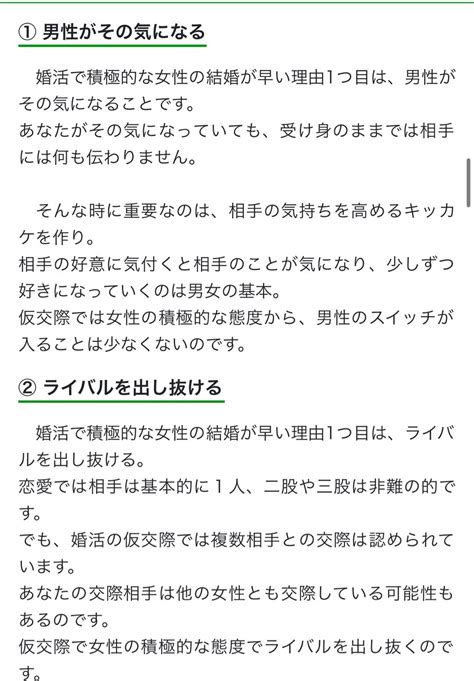 ① 男性がその気になる

婚活で積極的な女性の結婚が早い理由1つ目は、男性がその気になることです。
あなたがその気になっていても、受け身のままでは相手には何も伝わりません。

そんな時に重要なのは、相手の気持ちを高めるキッカケを作り。
相手の好意に気付くと相手のことが気になり、少しずつ好きになっていくのは男女の基本。
仮交際では女性の積極的な態度から、男性のスイッチが入ることは少なくないのです。

② ライバルを出し抜ける

婚活で積極的な女性の結婚が早い理由1つ目は、ライバルを出し抜ける。
恋愛では相手は基本的に１人、二股や三股は非難の的です。
でも、婚活の仮交際では複数相手との交際は認められています。
あなたの交際相手は他の女性とも交際している可能性もあるのです。
仮交際で女性の積極的な態度でライバルを出し抜くのです。